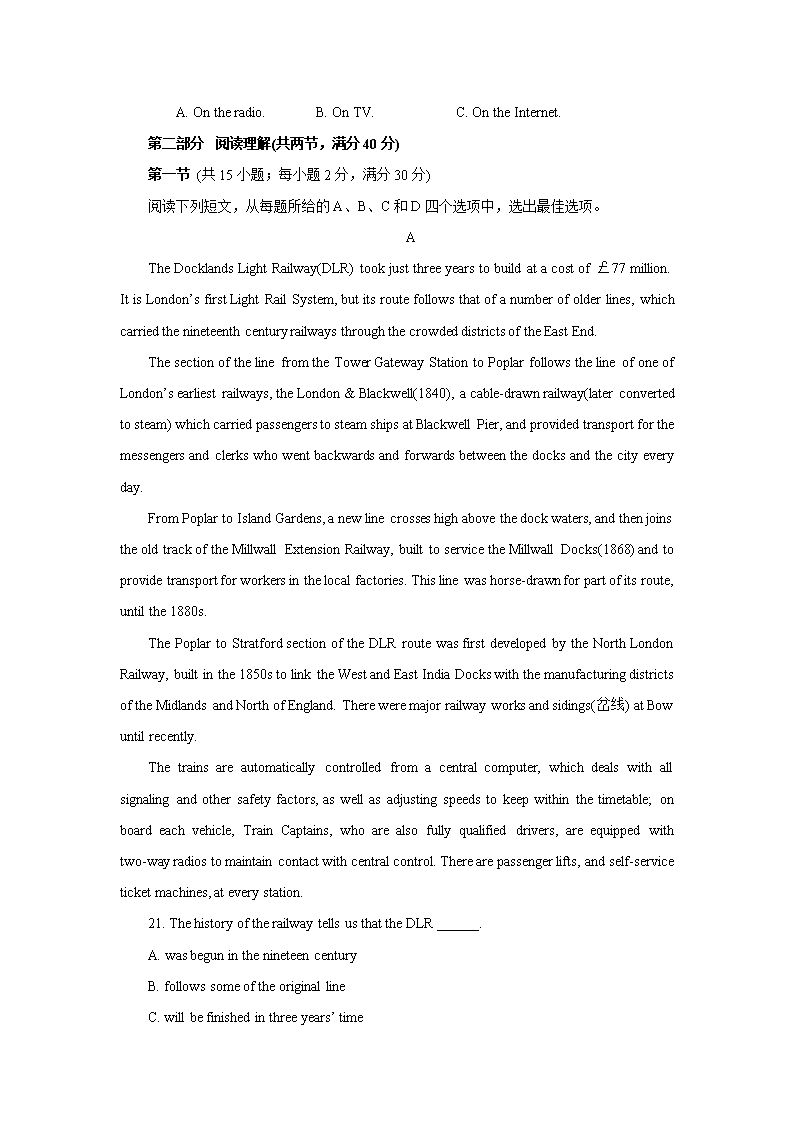 A. On the radio.　　B. On TV.　　C. On the Internet.

第二部分　阅读理解(共两节，满分 40 分)

第一节 (共 15 小题；每小题 2 分，满分 30 分)

阅读下列短文，从每题所给的 A、B、C 和 D 四个选项中，选出最佳选项。

A

The Docklands Light Railway(DLR) took just three years to build at a cost of ￡77 million. It is London's first Light Rail System, but its route follows that of a number of older lines, which carried the nineteenth century railways through the crowded districts of the East End.

The section of the line from the Tower Gateway Station to Poplar follows the line of one of London's earliest railways, the London & Blackwell(1840), a cable-drawn railway(later converted to steam) which carried passengers to steam ships at Blackwell Pier, and provided transport for the messengers and clerks who went backwards and forwards between the docks and the city every day.

From Poplar to Island Gardens, a new line crosses high above the dock waters, and then joins the old track of the Millwall Extension Railway, built to service the Millwall Docks(1868) and to provide transport for workers in the local factories. This line was horse-drawn for part of its route, until the 1880s.

The Poplar to Stratford section of the DLR route was first developed by the North London Railway, built in the 1850s to link the West and East India Docks with the manufacturing districts of the Midlands and North of England. There were major railway works and sidings(岔线) at Bow until recently.

The trains are automatically controlled from a central computer, which deals with all signaling and other safety factors, as well as adjusting speeds to keep within the timetable; on board each vehicle, Train Captains, who are also fully qualified drivers, are equipped with two-way radios to maintain contact with central control. There are passenger lifts, and self-service ticket machines, at every station.

21. The history of the railway tells us that the DLR ______.

A. was begun in the nineteen century

B. follows some of the original line

C. will be finished in three years' time